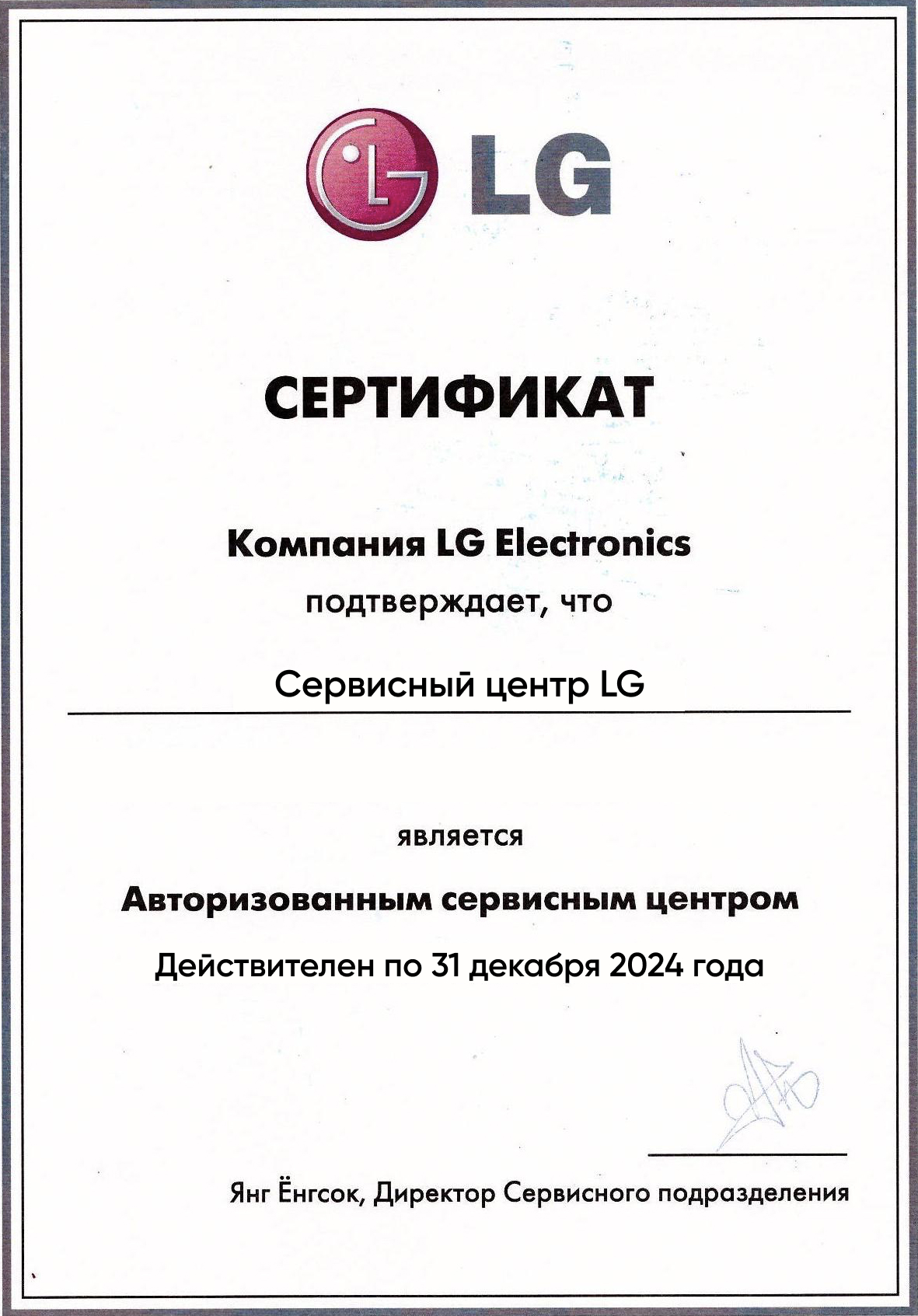 LG

СЕРТИФИКАТ

Компания LG Electronics

подтверждает, что

Сервисный центр LG

является

Авторизованным сервисным центром

Действителен по 31 декабря 2024 года

Янг Ёнгсок, Директор Сервисного подразделения